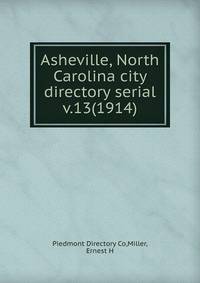 Asheville, North Carolina city directory serial v.13(1914)

Piedmont Directory Co,Miller, Ernest H